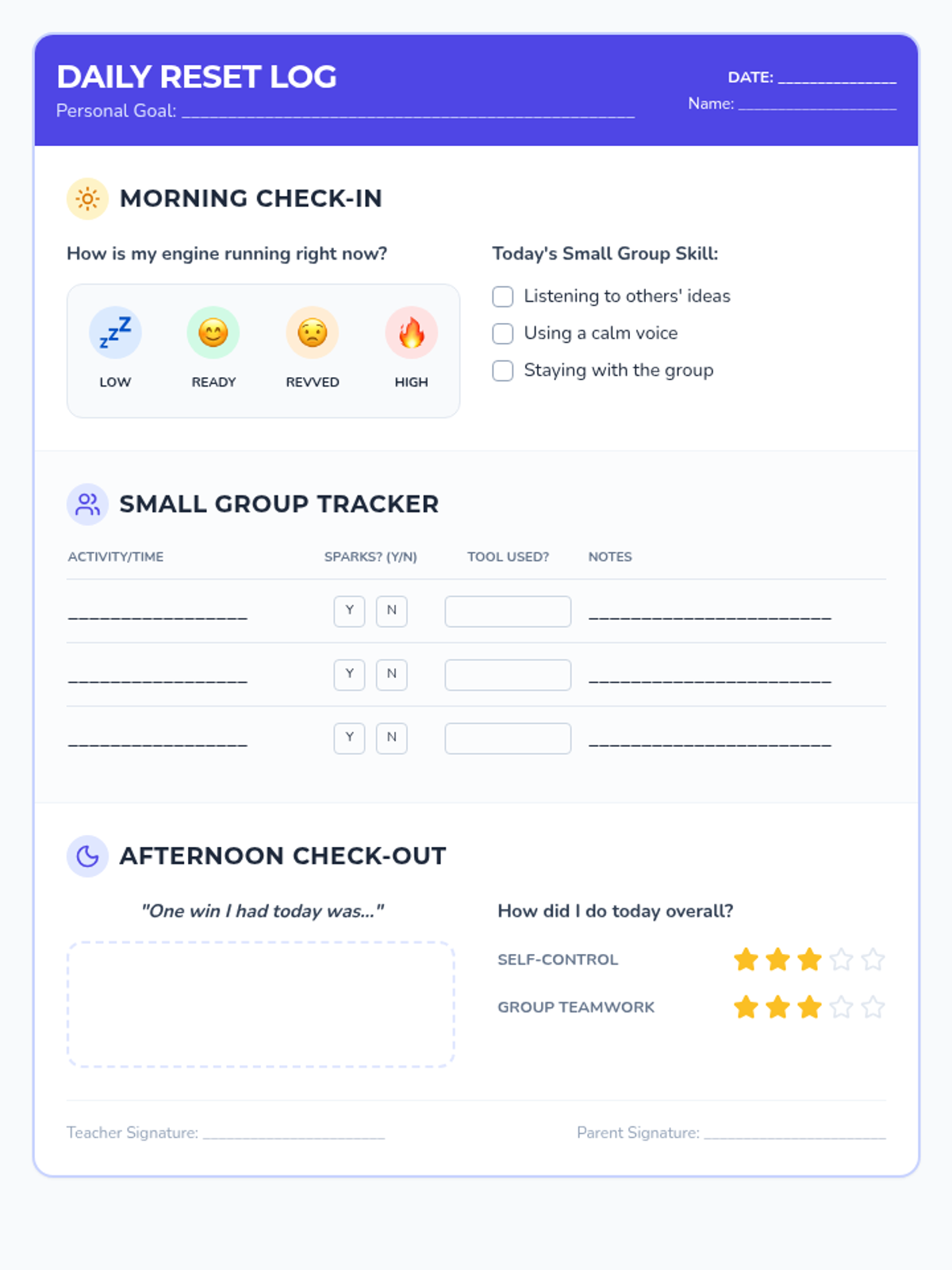 DAILY RESET LOG
Personal Goal: ____

DATE: ____
Name: ____

MORNING CHECK-IN

How is my engine running right now?

LOW
READY
REVVED
HIGH

Today's Small Group Skill:

☐ Listening to others' ideas
☐ Using a calm voice
☐ Staying with the group

SMALL GROUP TRACKER

| ACTIVITY/TIME | SPARKS? (Y/N) | TOOL USED? | NOTES |
|---|---|---|---|
| ____ | Y N | | ____ |
| ____ | Y N | | ____ |
| ____ | Y N | | ____ |

AFTERNOON CHECK-OUT

"One win I had today was..."

How did I do today overall?

SELF-CONTROL
GROUP TEAMWORK

Teacher Signature: ____

Parent Signature: ____